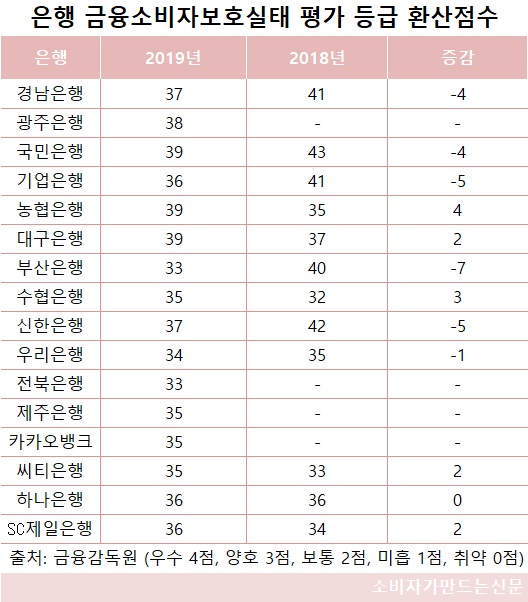 은행 금융소비자보호실태 평가 등급 환산점수

| 은행 | 2019년 | 2018년 | 증감 |
|---|---|---|---|
| 경남은행 | 37 | 41 | -4 |
| 광주은행 | 38 | - | - |
| 국민은행 | 39 | 43 | -4 |
| 기업은행 | 36 | 41 | -5 |
| 농협은행 | 39 | 35 | 4 |
| 대구은행 | 39 | 37 | 2 |
| 부산은행 | 33 | 40 | -7 |
| 수협은행 | 35 | 32 | 3 |
| 신한은행 | 37 | 42 | -5 |
| 우리은행 | 34 | 35 | -1 |
| 전북은행 | 33 | - | - |
| 제주은행 | 35 | - | - |
| 카카오뱅크 | 35 | - | - |
| 씨티은행 | 35 | 33 | 2 |
| 하나은행 | 36 | 36 | 0 |
| SC제일은행 | 36 | 34 | 2 |

출처: 금융감독원 (우수 4점, 양호 3점, 보통 2점, 미흡 1점, 취약 0점)

소비자가만드는신문